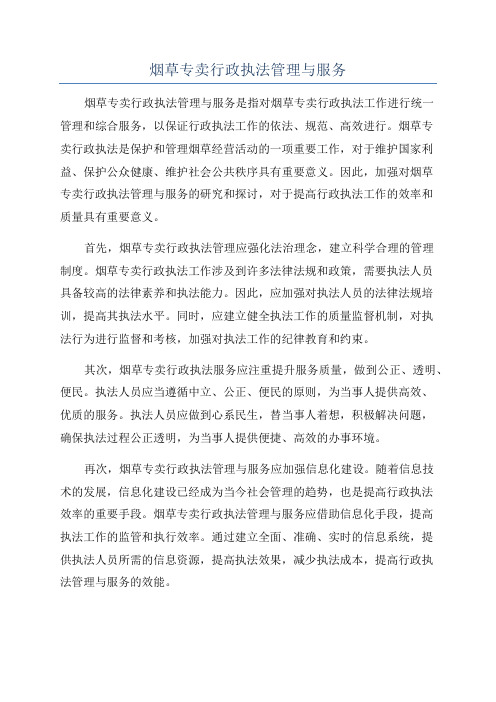 烟草专卖行政执法管理与服务

烟草专卖行政执法管理与服务是指对烟草专卖行政执法工作进行统一管理和综合服务，以保证行政执法工作的依法、规范、高效进行。烟草专卖行政执法是保护和管理烟草经营活动的一项重要工作，对于维护国家利益、保护公众健康、维护社会公共秩序具有重要意义。因此，加强对烟草专卖行政执法管理与服务的研究和探讨，对于提高行政执法工作的效率和质量具有重要意义。

首先，烟草专卖行政执法管理应强化法治理念，建立科学合理的管理制度。烟草专卖行政执法工作涉及到许多法律法规和政策，需要执法人员具备较高的法律素养和执法能力。因此，应加强对执法人员的法律法规培训，提高其执法水平。同时，应建立健全执法工作的质量监督机制，对执法行为进行监督和考核，加强对执法工作的纪律教育和约束。

其次，烟草专卖行政执法服务应注重提升服务质量，做到公正、透明、便民。执法人员应当遵循中立、公正、便民的原则，为当事人提供高效、优质的服务。执法人员应做到心系民生，替当事人着想，积极解决问题，确保执法过程公正透明，为当事人提供便捷、高效的办事环境。

再次，烟草专卖行政执法管理与服务应加强信息化建设。随着信息技术的发展，信息化建设已经成为当今社会管理的趋势，也是提高行政执法效率的重要手段。烟草专卖行政执法管理与服务应借助信息化手段，提高执法工作的监管和执行效率。通过建立全面、准确、实时的信息系统，提供执法人员所需的信息资源，提高执法效果，减少执法成本，提高行政执法管理与服务的效能。